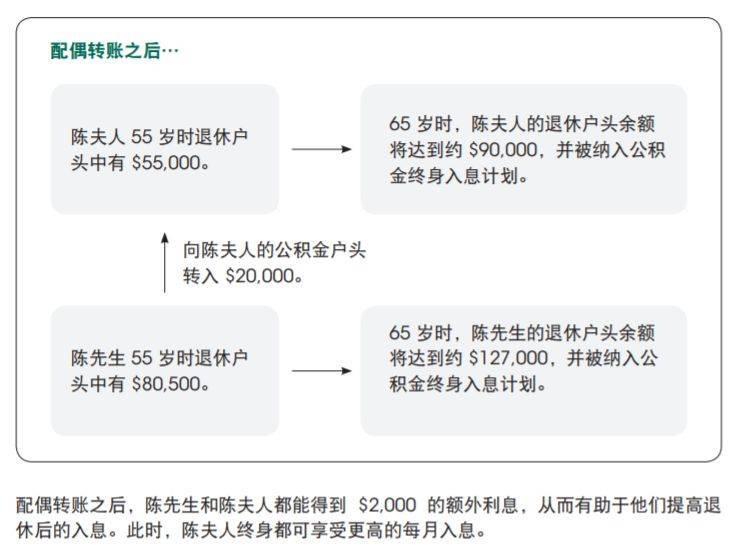 配偶转账之后…

陈夫人 55 岁时退休户头中有 \$55,000。

65 岁时，陈夫人的退休户头余额将达到约 \$90,000，并被纳入公积金终身入息计划。

向陈夫人的公积金户头转入 \$20,000。

陈先生 55 岁时退休户头中有 \$80,500。

65 岁时，陈先生的退休户头余额将达到约 \$127,000，并被纳入公积金终身入息计划。

配偶转账之后，陈先生和陈夫人都能得到 \$2,000 的额外利息，从而有助于他们提高退休后的入息。此时，陈夫人终身都可享受更高的每月入息。